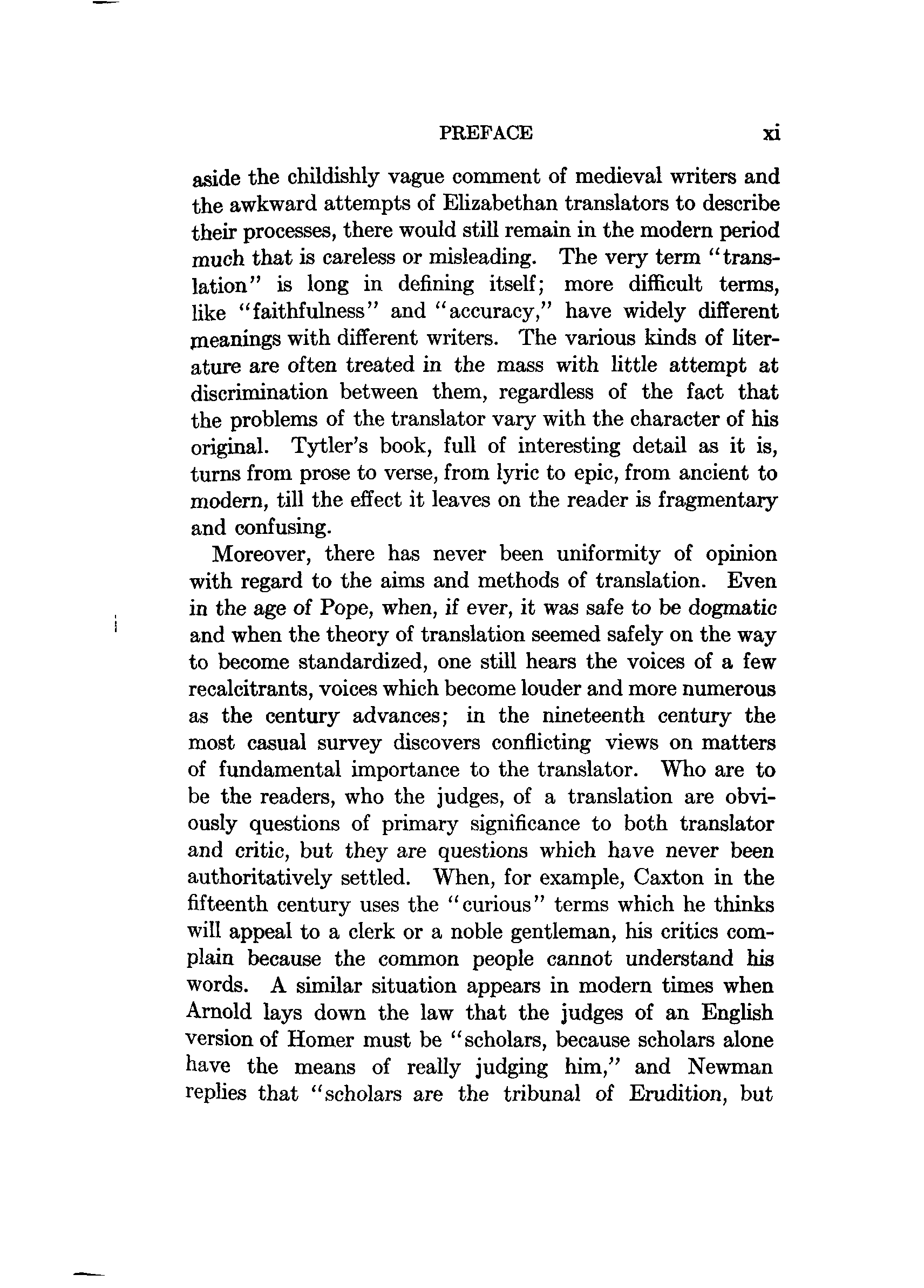 PREFACE xi

aside the childishly vague comment of medieval writers and the awkward attempts of Elizabethan translators to describe their processes, there would still remain in the modern period much that is careless or misleading. The very term "translation" is long in defining itself; more difficult terms, like "faithfulness" and "accuracy," have widely different meanings with different writers. The various kinds of literature are often treated in the mass with little attempt at discrimination between them, regardless of the fact that the problems of the translator vary with the character of his original. Tytler's book, full of interesting detail as it is, turns from prose to verse, from lyric to epic, from ancient to modern, till the effect it leaves on the reader is fragmentary and confusing.

Moreover, there has never been uniformity of opinion with regard to the aims and methods of translation. Even in the age of Pope, when, if ever, it was safe to be dogmatic and when the theory of translation seemed safely on the way to become standardized, one still hears the voices of a few recalcitrants, voices which become louder and more numerous as the century advances; in the nineteenth century the most casual survey discovers conflicting views on matters of fundamental importance to the translator. Who are to be the readers, who the judges, of a translation are obviously questions of primary significance to both translator and critic, but they are questions which have never been authoritatively settled. When, for example, Caxton in the fifteenth century uses the "curious" terms which he thinks will appeal to a clerk or a noble gentleman, his critics complain because the common people cannot understand his words. A similar situation appears in modern times when Arnold lays down the law that the judges of an English version of Homer must be "scholars, because scholars alone have the means of really judging him," and Newman replies that "scholars are the tribunal of Erudition, but